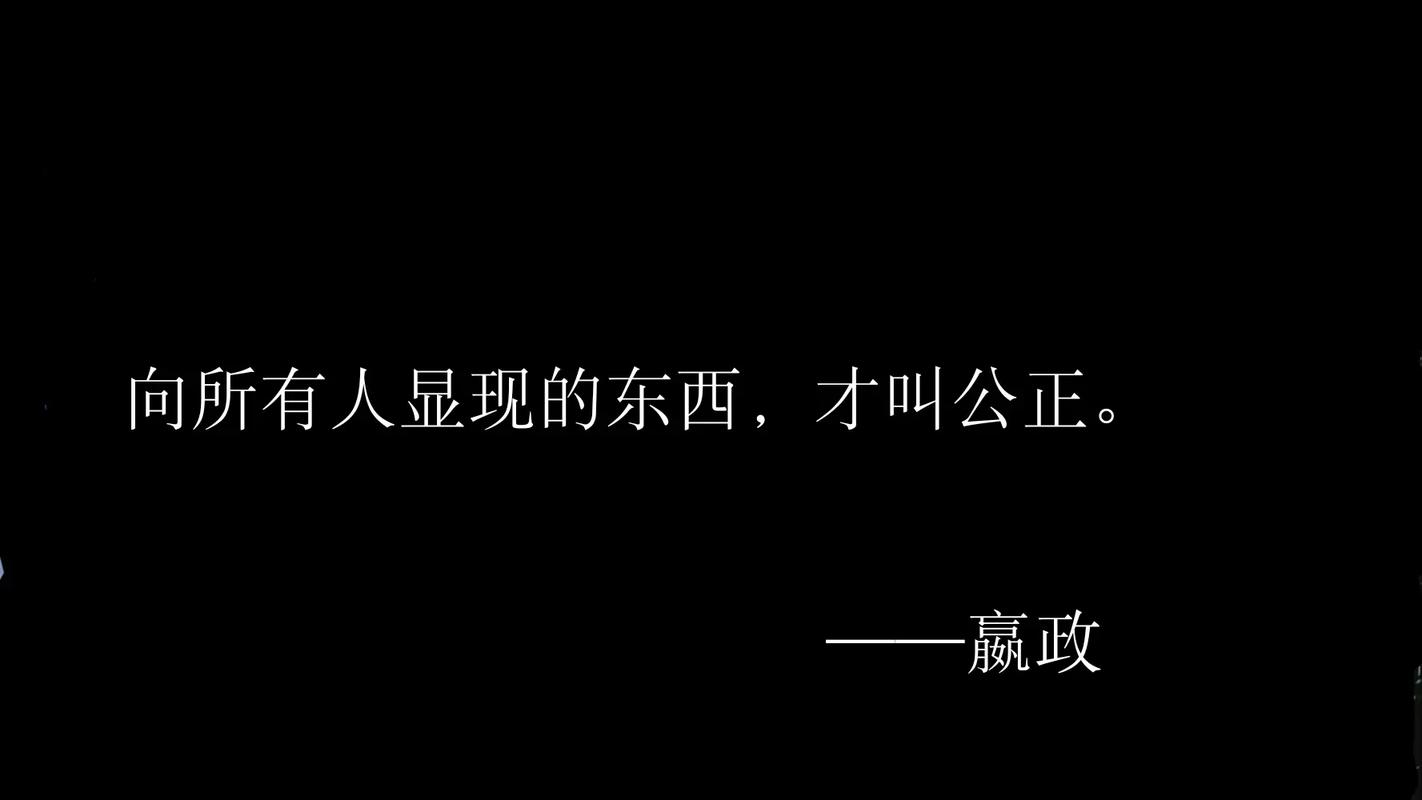 向所有人显现的东西，才叫公正。

——嬴政